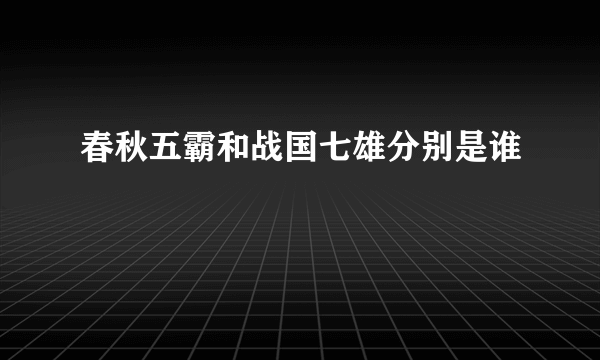 春秋五霸和战国七雄分别是谁